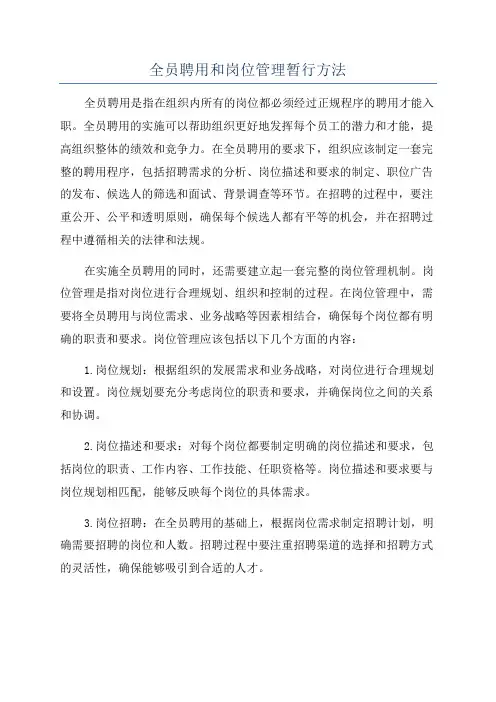 全员聘用和岗位管理暂行方法

全员聘用是指在组织内所有的岗位都必须经过正规程序的聘用才能入职。全员聘用的实施可以帮助组织更好地发挥每个员工的潜力和才能，提高组织整体的绩效和竞争力。在全员聘用的要求下，组织应该制定一套完整的聘用程序，包括招聘需求的分析、岗位描述和要求的制定、职位广告的发布、候选人的筛选和面试、背景调查等环节。在招聘的过程中，要注重公开、公平和透明原则，确保每个候选人都有平等的机会，并在招聘过程中遵循相关的法律和法规。

在实施全员聘用的同时，还需要建立起一套完整的岗位管理机制。岗位管理是指对岗位进行合理规划、组织和控制的过程。在岗位管理中，需要将全员聘用与岗位需求、业务战略等因素相结合，确保每个岗位都有明确的职责和要求。岗位管理应该包括以下几个方面的内容：

1.岗位规划：根据组织的发展需求和业务战略，对岗位进行合理规划和设置。岗位规划要充分考虑岗位的职责和要求，并确保岗位之间的关系和协调。

2.岗位描述和要求：对每个岗位都要制定明确的岗位描述和要求，包括岗位的职责、工作内容、工作技能、任职资格等。岗位描述和要求要与岗位规划相匹配，能够反映每个岗位的具体需求。

3.岗位招聘：在全员聘用的基础上，根据岗位需求制定招聘计划，明确需要招聘的岗位和人数。招聘过程中要注重招聘渠道的选择和招聘方式的灵活性，确保能够吸引到合适的人才。